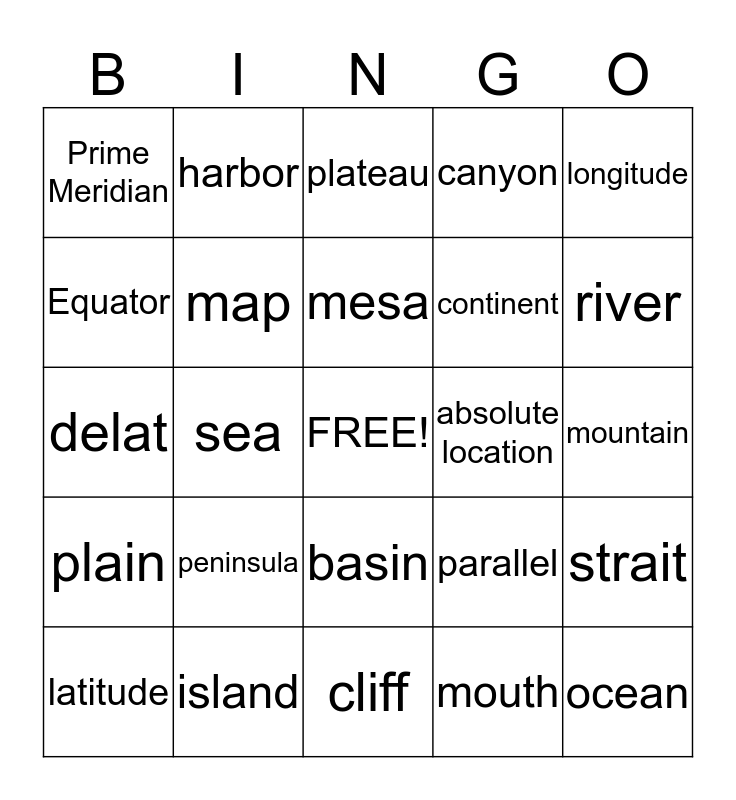 | B | I | N | G | O |
|---|---|---|---|---|
| Prime Meridian | harbor | plateau | canyon | longitude |
| Equator | map | mesa | continent | river |
| delat | sea | FREE! | absolute location | mountain |
| plain | peninsula | basin | parallel | strait |
| latitude | island | cliff | mouth | ocean |